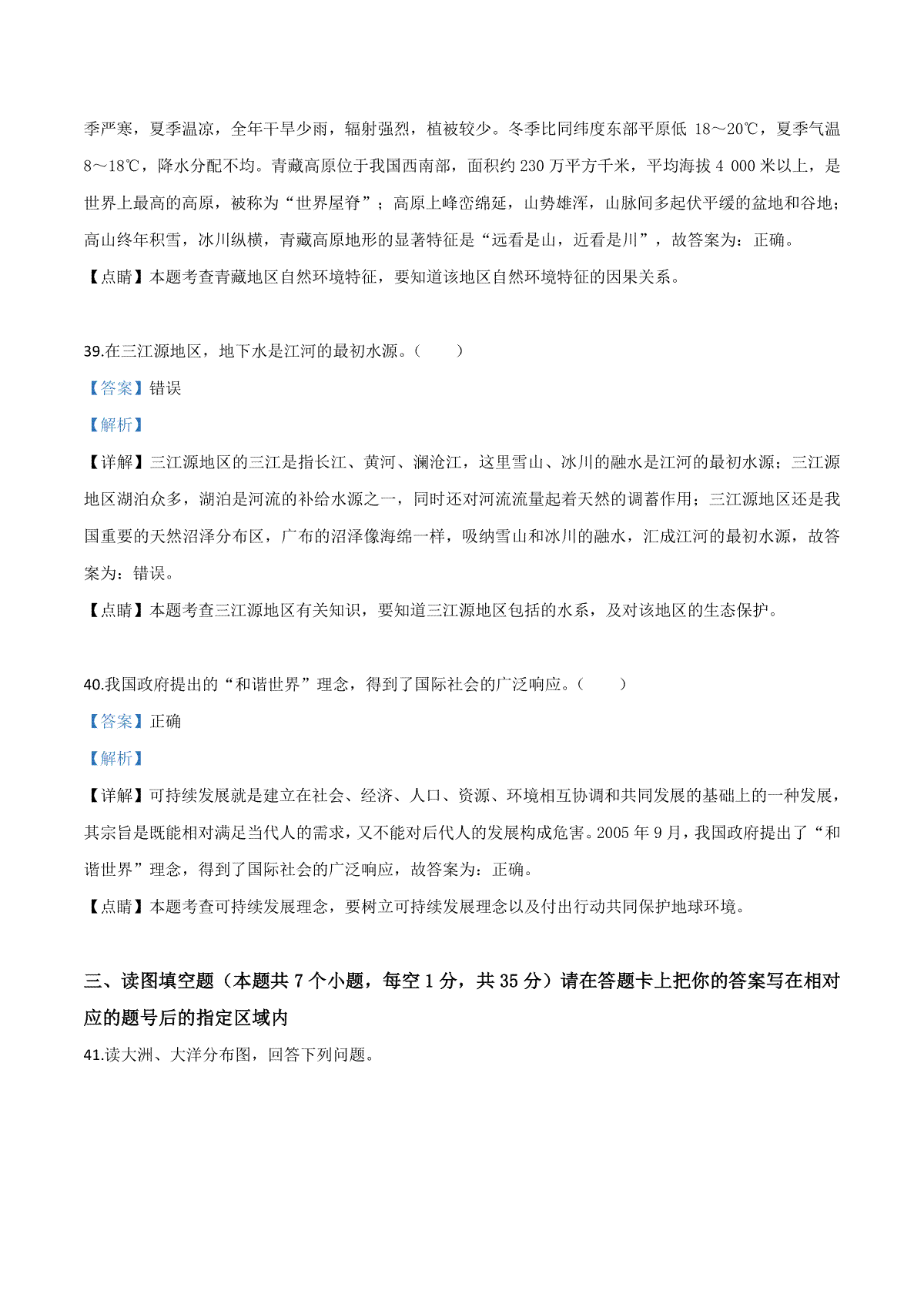 季严寒，夏季温凉，全年干旱少雨，辐射强烈，植被较少。冬季比同纬度东部平原低 18～20℃，夏季气温 8～18℃，降水分配不均。青藏高原位于我国西南部，面积约 230 万平方千米，平均海拔 4 000 米以上，是世界上最高的高原，被称为“世界屋脊”；高原上峰峦绵延，山势雄浑，山脉间多起伏平缓的盆地和谷地；高山终年积雪，冰川纵横，青藏高原地形的显著特征是“远看是山，近看是川”，故答案为：正确。

【点睛】本题考查青藏地区自然环境特征，要知道该地区自然环境特征的因果关系。

39.在三江源地区，地下水是江河的最初水源。（　　）

【答案】错误

【解析】

【详解】三江源地区的三江是指长江、黄河、澜沧江，这里雪山、冰川的融水是江河的最初水源；三江源地区湖泊众多，湖泊是河流的补给水源之一，同时还对河流流量起着天然的调蓄作用；三江源地区还是我国重要的天然沼泽分布区，广布的沼泽像海绵一样，吸纳雪山和冰川的融水，汇成江河的最初水源，故答案为：错误。

【点睛】本题考查三江源地区有关知识，要知道三江源地区包括的水系，及对该地区的生态保护。

40.我国政府提出的“和谐世界”理念，得到了国际社会的广泛响应。（　　）

【答案】正确

【解析】

【详解】可持续发展就是建立在社会、经济、人口、资源、环境相互协调和共同发展的基础上的一种发展，其宗旨是既能相对满足当代人的需求，又不能对后代人的发展构成危害。2005 年 9 月，我国政府提出了“和谐世界”理念，得到了国际社会的广泛响应，故答案为：正确。

【点睛】本题考查可持续发展理念，要树立可持续发展理念以及付出行动共同保护地球环境。

三、读图填空题（本题共 7 个小题，每空 1 分，共 35 分）请在答题卡上把你的答案写在相对应的题号后的指定区域内

41.读大洲、大洋分布图，回答下列问题。